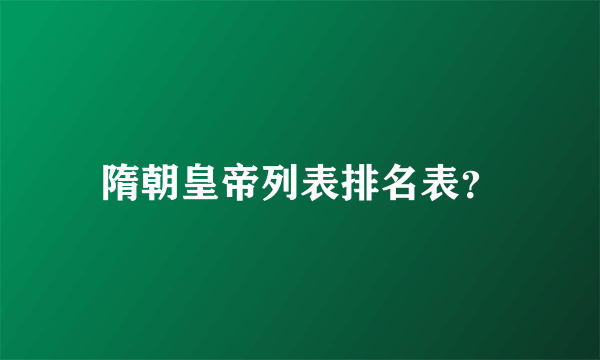 隋朝皇帝列表排名表?